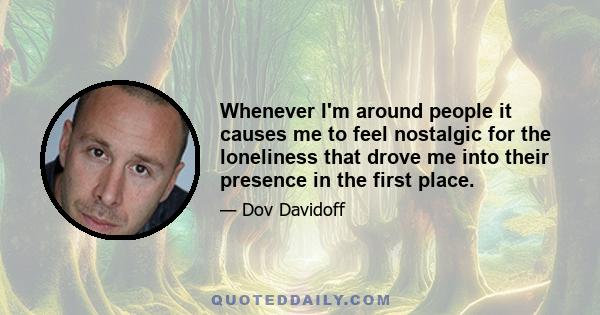 Whenever I'm around people it causes me to feel nostalgic for the loneliness that drove me into their presence in the first place.

— Dov Davidoff

QUOTEDDAILY.COM